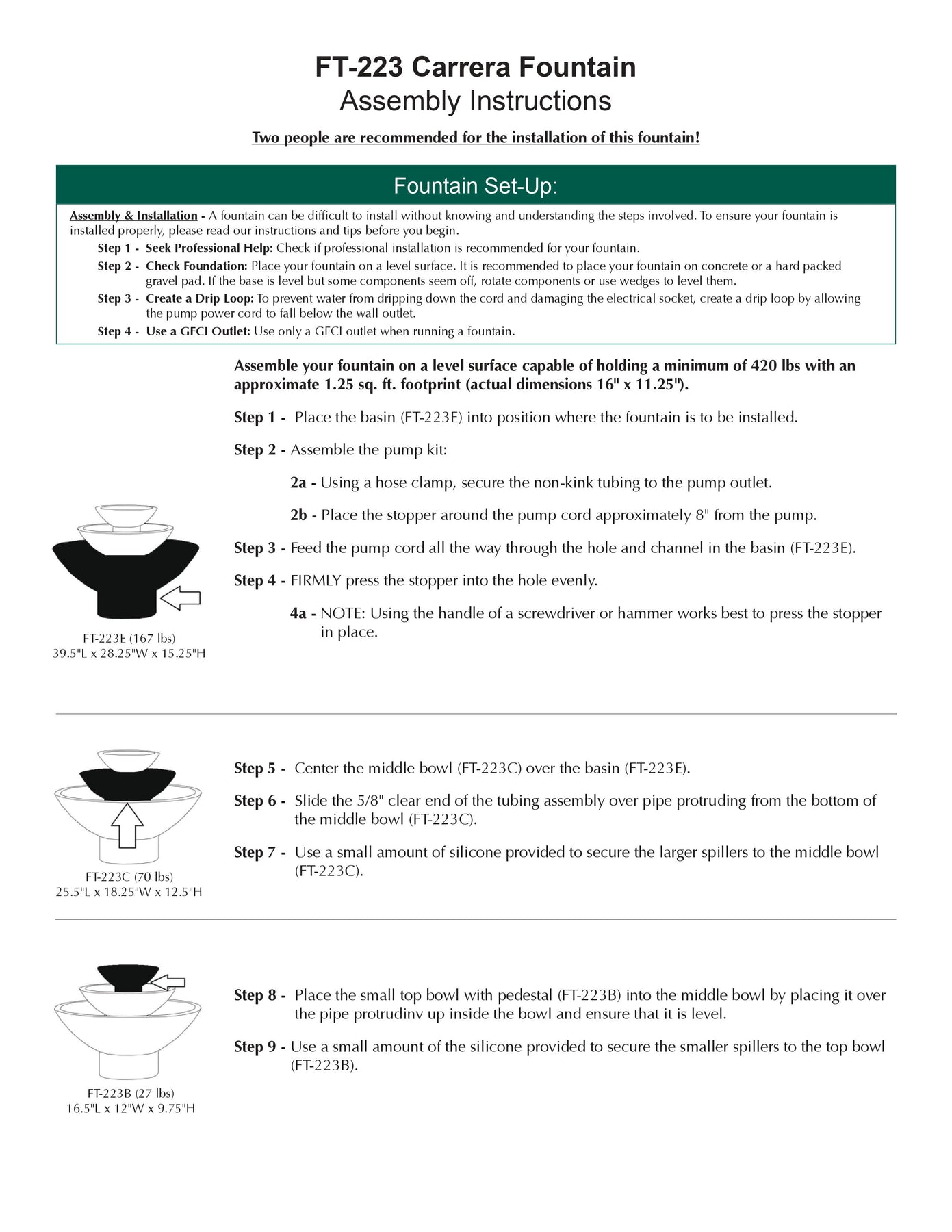 FT-223 Carrera Fountain
Assembly Instructions

Two people are recommended for the installation of this fountain!

Fountain Set-Up:

Assembly & Installation - A fountain can be difficult to install without knowing and understanding the steps involved. To ensure your fountain is installed properly, please read our instructions and tips before you begin.

Step 1 - Seek Professional Help: Check if professional installation is recommended for your fountain.

Step 2 - Check Foundation: Place your fountain on a level surface. It is recommended to place your fountain on concrete or a hard packed gravel pad. If the base is level but some components seem off, rotate components or use wedges to level them.

Step 3 - Create a Drip Loop: To prevent water from dripping down the cord and damaging the electrical socket, create a drip loop by allowing the pump power cord to fall below the wall outlet.

Step 4 - Use a GFCI Outlet: Use only a GFCI outlet when running a fountain.

Assemble your fountain on a level surface capable of holding a minimum of 420 lbs with an approximate 1.25 sq. ft. footprint (actual dimensions 16" x 11.25").

Step 1 - Place the basin (FT-223E) into position where the fountain is to be installed.

Step 2 - Assemble the pump kit:

2a - Using a hose clamp, secure the non-kink tubing to the pump outlet.

2b - Place the stopper around the pump cord approximately 8" from the pump.

Step 3 - Feed the pump cord all the way through the hole and channel in the basin (FT-223E).

Step 4 - FIRMLY press the stopper into the hole evenly.

4a - NOTE: Using the handle of a screwdriver or hammer works best to press the stopper in place.

FT-223E (167 lbs)
39.5"L x 28.25"W x 15.25"H

Step 5 - Center the middle bowl (FT-223C) over the basin (FT-223E).

Step 6 - Slide the 5/8" clear end of the tubing assembly over pipe protruding from the bottom of the middle bowl (FT-223C).

Step 7 - Use a small amount of silicone provided to secure the larger spillers to the middle bowl (FT-223C).

FT-223C (70 lbs)
25.5"L x 18.25"W x 12.5"H

Step 8 - Place the small top bowl with pedestal (FT-223B) into the middle bowl by placing it over the pipe protrudinv up inside the bowl and ensure that it is level.

Step 9 - Use a small amount of the silicone provided to secure the smaller spillers to the top bowl (FT-223B).

FT-223B (27 lbs)
16.5"L x 12"W x 9.75"H